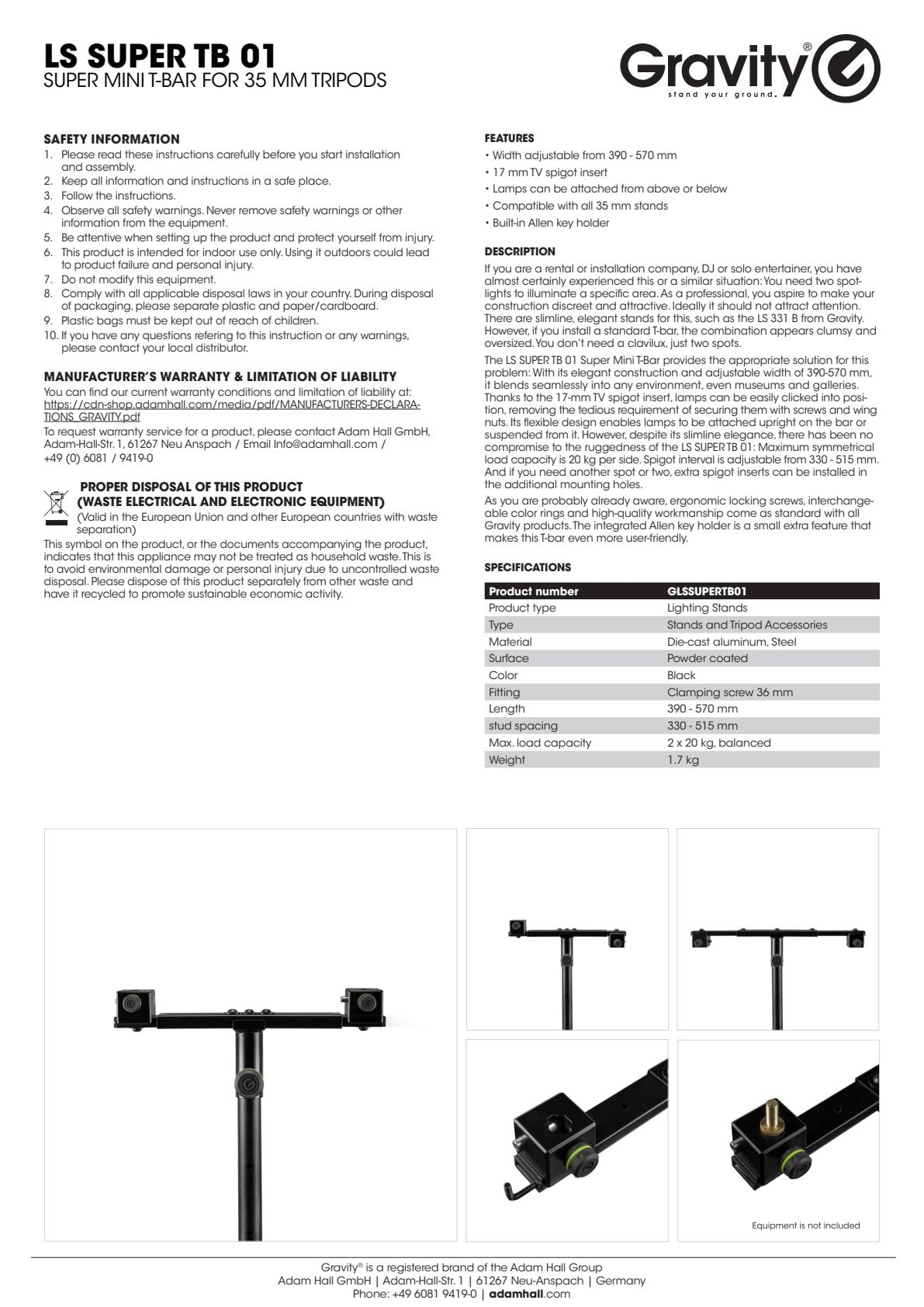 LS SUPER TB 01
SUPER MINI T-BAR FOR 35 MM TRIPODS

Gravity®
stand your ground.

SAFETY INFORMATION
1. Please read these instructions carefully before you start installation and assembly.
2. Keep all information and instructions in a safe place.
3. Follow the instructions.
4. Observe all safety warnings. Never remove safety warnings or other information from the equipment.
5. Be attentive when setting up the product and protect yourself from injury.
6. This product is intended for indoor use only. Using it outdoors could lead to product failure and personal injury.
7. Do not modify this equipment.
8. Comply with all applicable disposal laws in your country. During disposal of packaging, please separate plastic and paper/cardboard.
9. Plastic bags must be kept out of reach of children.
10. If you have any questions refering to this instruction or any warnings, please contact your local distributor.

MANUFACTURER'S WARRANTY & LIMITATION OF LIABILITY
You can find our current warranty conditions and limitation of liability at: https://cdn-shop.adamhall.com/media/pdf/MANUFACTURERS-DECLARATIONS_GRAVITY.pdf
To request warranty service for a product, please contact Adam Hall GmbH, Adam-Hall-Str. 1, 61267 Neu Anspach / Email Info@adamhall.com / +49 (0) 6081 / 9419-0

PROPER DISPOSAL OF THIS PRODUCT
(WASTE ELECTRICAL AND ELECTRONIC EQUIPMENT)
(Valid in the European Union and other European countries with waste separation)
This symbol on the product, or the documents accompanying the product, indicates that this appliance may not be treated as household waste. This is to avoid environmental damage or personal injury due to uncontrolled waste disposal. Please dispose of this product separately from other waste and have it recycled to promote sustainable economic activity.

FEATURES
• Width adjustable from 390 - 570 mm
• 17 mm TV spigot insert
• Lamps can be attached from above or below
• Compatible with all 35 mm stands
• Built-in Allen key holder

DESCRIPTION
If you are a rental or installation company, DJ or solo entertainer, you have almost certainly experienced this or a similar situation: You need two spotlights to illuminate a specific area. As a professional, you aspire to make your construction discreet and attractive. Ideally it should not attract attention. There are slimline, elegant stands for this, such as the LS 331 B from Gravity. However, if you install a standard T-bar, the combination appears clumsy and oversized. You don't need a clavilux, just two spots.

The LS SUPER TB 01 Super Mini T-Bar provides the appropriate solution for this problem: With its elegant construction and adjustable width of 390-570 mm, it blends seamlessly into any environment, even museums and galleries. Thanks to the 17-mm TV spigot insert, lamps can be easily clicked into position, removing the tedious requirement of securing them with screws and wing nuts. Its flexible design enables lamps to be attached upright on the bar or suspended from it. However, despite its slimline elegance, there has been no compromise to the ruggedness of the LS SUPER TB 01: Maximum symmetrical load capacity is 20 kg per side. Spigot interval is adjustable from 330 - 515 mm. And if you need another spot or two, extra spigot inserts can be installed in the additional mounting holes.

As you are probably already aware, ergonomic locking screws, interchangeable color rings and high-quality workmanship come as standard with all Gravity products. The integrated Allen key holder is a small extra feature that makes this T-bar even more user-friendly.

SPECIFICATIONS
| Product number | GLSSUPERTB01 |
|---|---|
| Product type | Lighting Stands |
| Type | Stands and Tripod Accessories |
| Material | Die-cast aluminum, Steel |
| Surface | Powder coated |
| Color | Black |
| Fitting | Clamping screw 36 mm |
| Length | 390 - 570 mm |
| stud spacing | 330 - 515 mm |
| Max. load capacity | 2 x 20 kg, balanced |
| Weight | 1.7 kg |

Equipment is not included

Gravity® is a registered brand of the Adam Hall Group
Adam Hall GmbH | Adam-Hall-Str. 1 | 61267 Neu-Anspach | Germany
Phone: +49 6081 9419-0 | adamhall.com